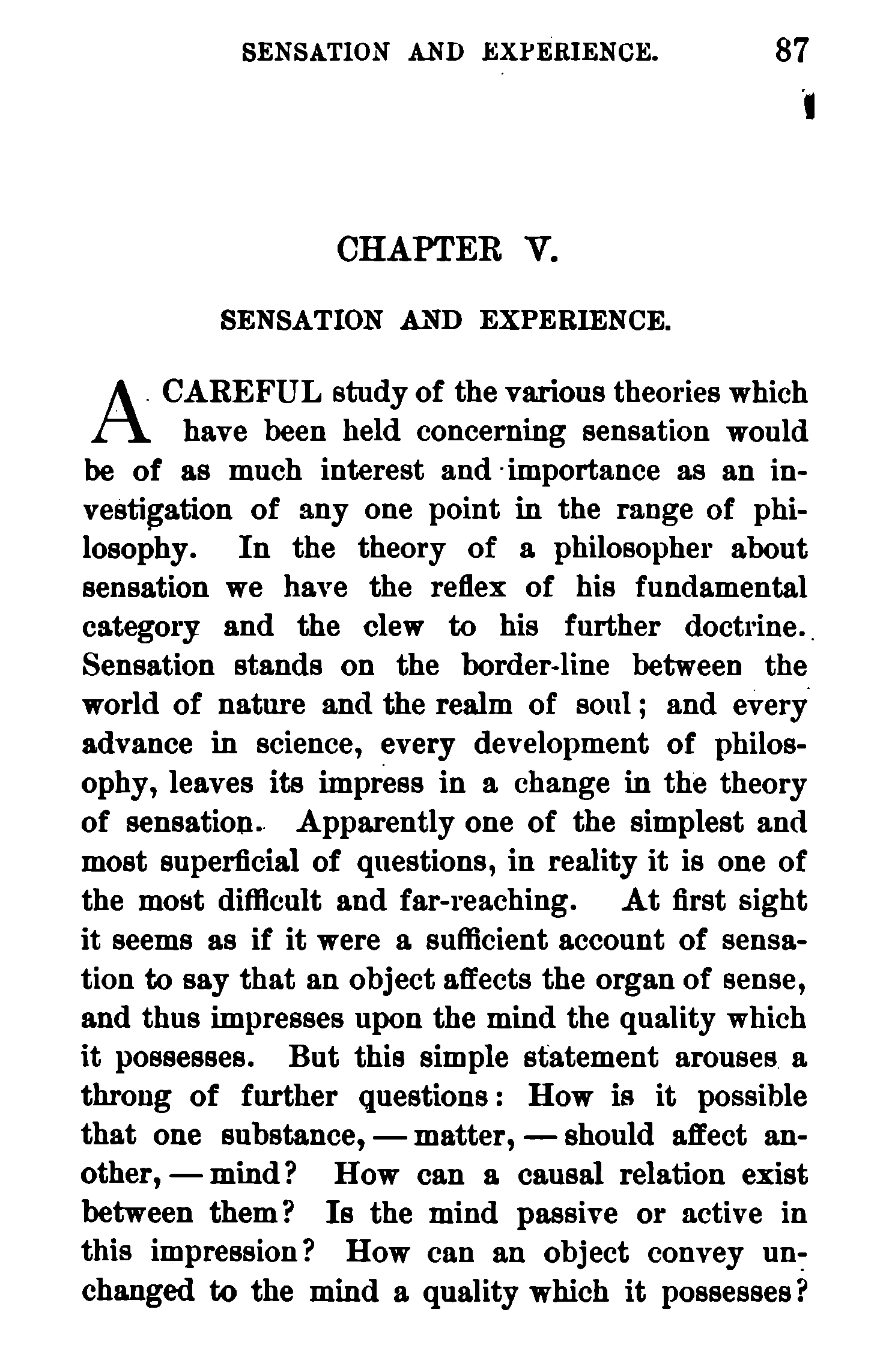 SENSATION AND EXPERIENCE. 87

CHAPTER V.

SENSATION AND EXPERIENCE.

A CAREFUL study of the various theories which have been held concerning sensation would be of as much interest and importance as an investigation of any one point in the range of philosophy. In the theory of a philosopher about sensation we have the reflex of his fundamental category and the clew to his further doctrine. Sensation stands on the border-line between the world of nature and the realm of soul; and every advance in science, every development of philosophy, leaves its impress in a change in the theory of sensation. Apparently one of the simplest and most superficial of questions, in reality it is one of the most difficult and far-reaching. At first sight it seems as if it were a sufficient account of sensation to say that an object affects the organ of sense, and thus impresses upon the mind the quality which it possesses. But this simple statement arouses a throng of further questions: How is it possible that one substance, — matter, — should affect another, — mind? How can a causal relation exist between them? Is the mind passive or active in this impression? How can an object convey unchanged to the mind a quality which it possesses?